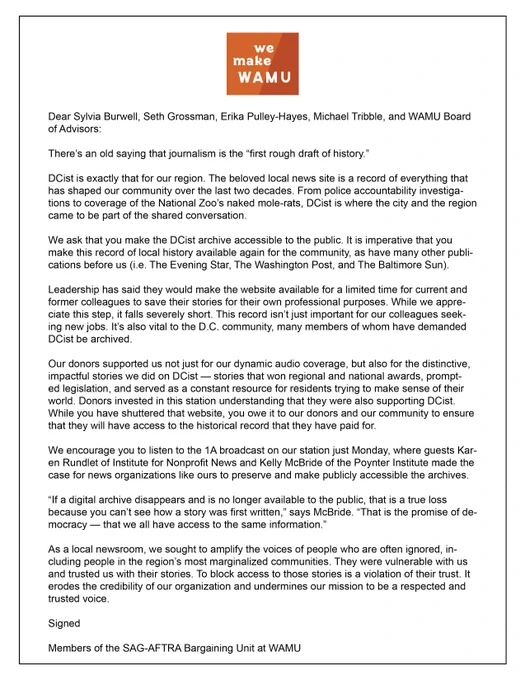 we make WAMU

Dear Sylvia Burwell, Seth Grossman, Erika Pulley-Hayes, Michael Tribble, and WAMU Board of Advisors:

There's an old saying that journalism is the "first rough draft of history."

DCist is exactly that for our region. The beloved local news site is a record of everything that has shaped our community over the last two decades. From police accountability investigations to coverage of the National Zoo's naked mole-rats, DCist is where the city and the region came to be part of the shared conversation.

We ask that you make the DCist archive accessible to the public. It is imperative that you make this record of local history available again for the community, as have many other publications before us (i.e. The Evening Star, The Washington Post, and The Baltimore Sun).

Leadership has said they would make the website available for a limited time for current and former colleagues to save their stories for their own professional purposes. While we appreciate this step, it falls severely short. This record isn't just important for our colleagues seeking new jobs. It's also vital to the D.C. community, many members of whom have demanded DCist be archived.

Our donors supported us not just for our dynamic audio coverage, but also for the distinctive, impactful stories we did on DCist — stories that won regional and national awards, prompted legislation, and served as a constant resource for residents trying to make sense of their world. Donors invested in this station understanding that they were also supporting DCist. While you have shuttered that website, you owe it to our donors and our community to ensure that they will have access to the historical record that they have paid for.

We encourage you to listen to the 1A broadcast on our station just Monday, where guests Karen Rundlet of Institute for Nonprofit News and Kelly McBride of the Poynter Institute made the case for news organizations like ours to preserve and make publicly accessible the archives.

"If a digital archive disappears and is no longer available to the public, that is a true loss because you can't see how a story was first written," says McBride. "That is the promise of democracy — that we all have access to the same information."

As a local newsroom, we sought to amplify the voices of people who are often ignored, including people in the region's most marginalized communities. They were vulnerable with us and trusted us with their stories. To block access to those stories is a violation of their trust. It erodes the credibility of our organization and undermines our mission to be a respected and trusted voice.

Signed

Members of the SAG-AFTRA Bargaining Unit at WAMU